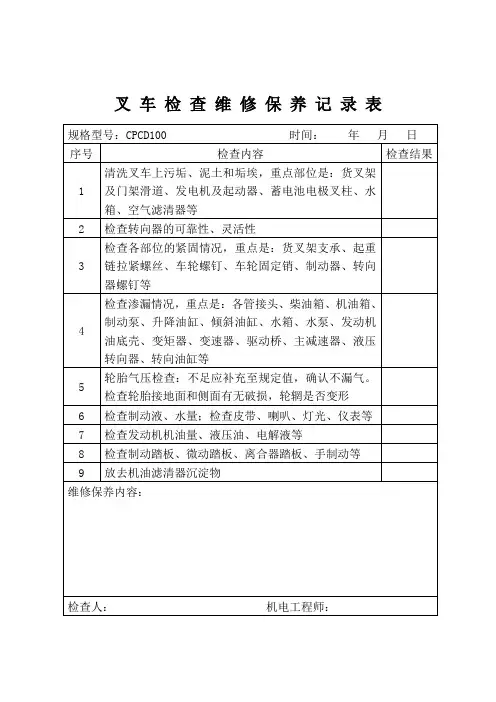 叉车检查维修保养记录表

规格型号：CPCD100　　时间：　年　月　日

| 序号 | 检查内容 | 检查结果 |
|---|---|---|
| 1 | 清洗叉车上污垢、泥土和垢埃，重点部位是：货叉架及门架滑道、发电机及起动器、蓄电池电极叉柱、水箱、空气滤清器等 | |
| 2 | 检查转向器的可靠性、灵活性 | |
| 3 | 检查各部位的紧固情况，重点是：货叉架支承、起重链拉紧螺丝、车轮螺钉、车轮固定销、制动器、转向器螺钉等 | |
| 4 | 检查渗漏情况，重点是：各管接头、柴油箱、机油箱、制动泵、升降油缸、倾斜油缸、水箱、水泵、发动机油底壳、变矩器、变速器、驱动桥、主减速器、液压转向器、转向油缸等 | |
| 5 | 轮胎气压检查：不足应补充至规定值，确认不漏气。检查轮胎接地面和侧面有无破损，轮辋是否变形 | |
| 6 | 检查制动液、水量；检查皮带、喇叭、灯光、仪表等 | |
| 7 | 检查发动机机油量、液压油、电解液等 | |
| 8 | 检查制动踏板、微动踏板、离合器踏板、手制动等 | |
| 9 | 放去机油滤清器沉淀物 | |

维修保养内容：

检查人：　　机电工程师：